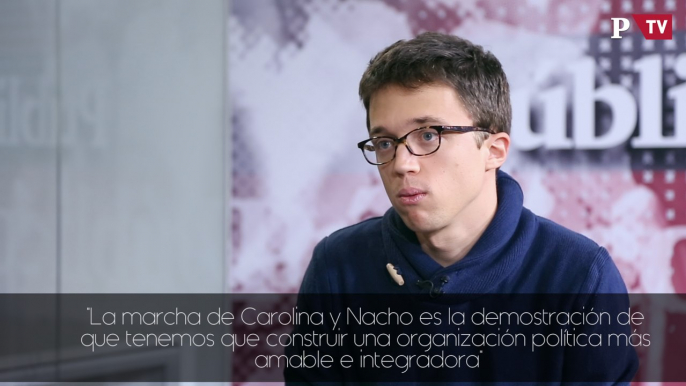 P TV

úbli

"La marcha de Carolina y Nacho es la demostración de que tenemos que construir una organización política más amable e integradora"